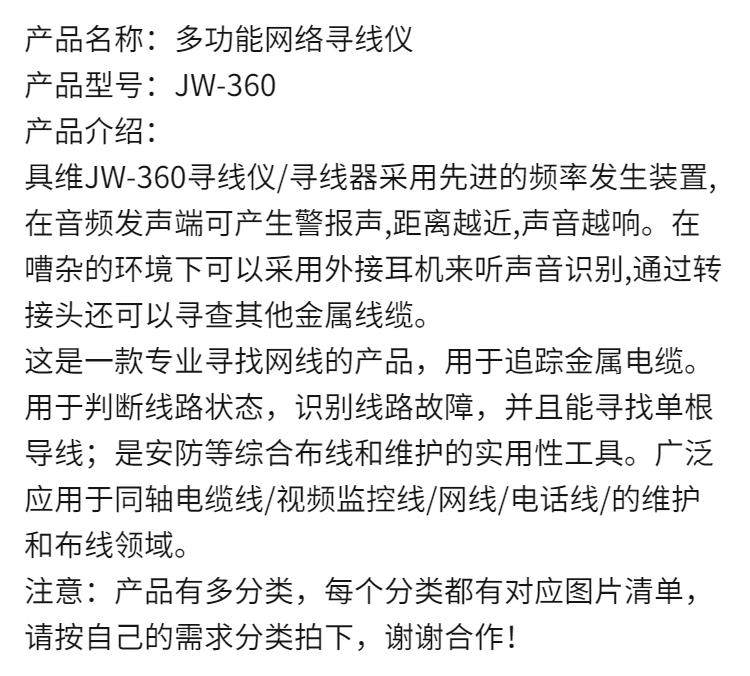 产品名称：多功能网络寻线仪
产品型号：JW-360
产品介绍：

具维JW-360寻线仪/寻线器采用先进的频率发生装置,在音频发声端可产生警报声,距离越近,声音越响。在嘈杂的环境下可以采用外接耳机来听声音识别,通过转接头还可以寻查其他金属线缆。

这是一款专业寻找网线的产品，用于追踪金属电缆。用于判断线路状态，识别线路故障，并且能寻找单根导线；是安防等综合布线和维护的实用性工具。广泛应用于同轴电缆线/视频监控线/网线/电话线/的维护和布线领域。

注意：产品有多分类，每个分类都有对应图片清单，请按自己的需求分类拍下，谢谢合作！